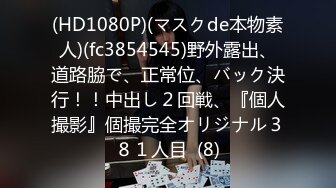 (HD1080P)(マスクde本物素人)(fc3854545)野外露出、道路脇で、正常位、バック決行！！中出し２回戦、『個人撮影』個撮完全オリジナル３８１人目 (8)